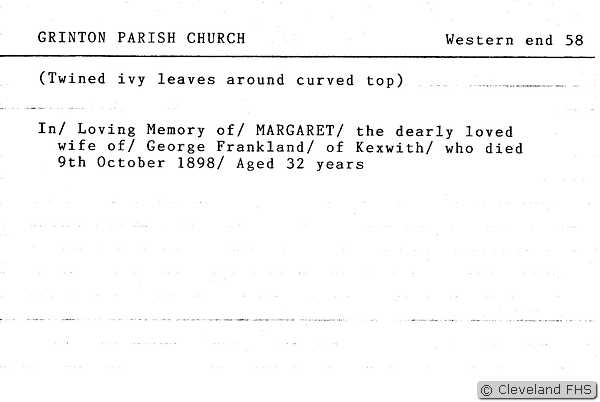 GRINTON PARISH CHURCH Western end 58

(Twined ivy leaves around curved top)

In/ Loving Memory of/ MARGARET/ the dearly loved wife of/ George Frankland/ of Kexwith/ who died 9th October 1898/ Aged 32 years

© Cleveland FHS